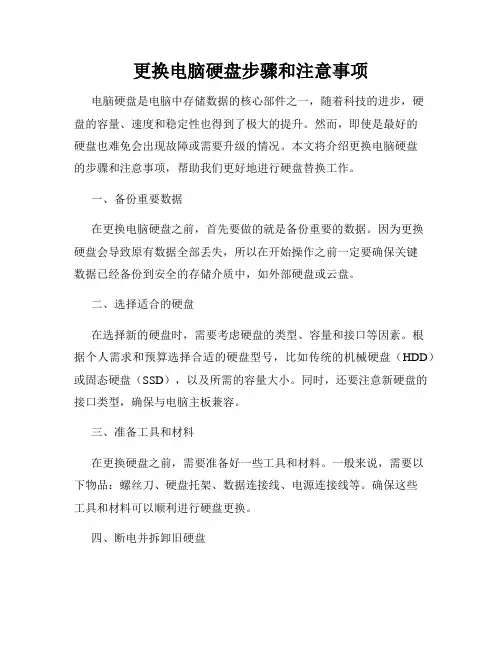 更换电脑硬盘步骤和注意事项

电脑硬盘是电脑中存储数据的核心部件之一，随着科技的进步，硬盘的容量、速度和稳定性也得到了极大的提升。然而，即使是最好的硬盘也难免会出现故障或需要升级的情况。本文将介绍更换电脑硬盘的步骤和注意事项，帮助我们更好地进行硬盘替换工作。

一、备份重要数据

在更换电脑硬盘之前，首先要做的就是备份重要的数据。因为更换硬盘会导致原有数据全部丢失，所以在开始操作之前一定要确保关键数据已经备份到安全的存储介质中，如外部硬盘或云盘。

二、选择适合的硬盘

在选择新的硬盘时，需要考虑硬盘的类型、容量和接口等因素。根据个人需求和预算选择合适的硬盘型号，比如传统的机械硬盘（HDD）或固态硬盘（SSD），以及所需的容量大小。同时，还要注意新硬盘的接口类型，确保与电脑主板兼容。

三、准备工具和材料

在更换硬盘之前，需要准备好一些工具和材料。一般来说，需要以下物品：螺丝刀、硬盘托架、数据连接线、电源连接线等。确保这些工具和材料可以顺利进行硬盘更换。

四、断电并拆卸旧硬盘